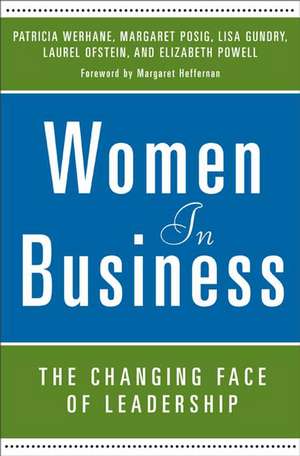 PATRICIA WERHANE, MARGARET POSIG, LISA GUNDRY, LAUREL OFSTEIN, AND ELIZABETH POWELL

Foreword by Margaret Heffernan

Women In Business

THE CHANGING FACE OF LEADERSHIP